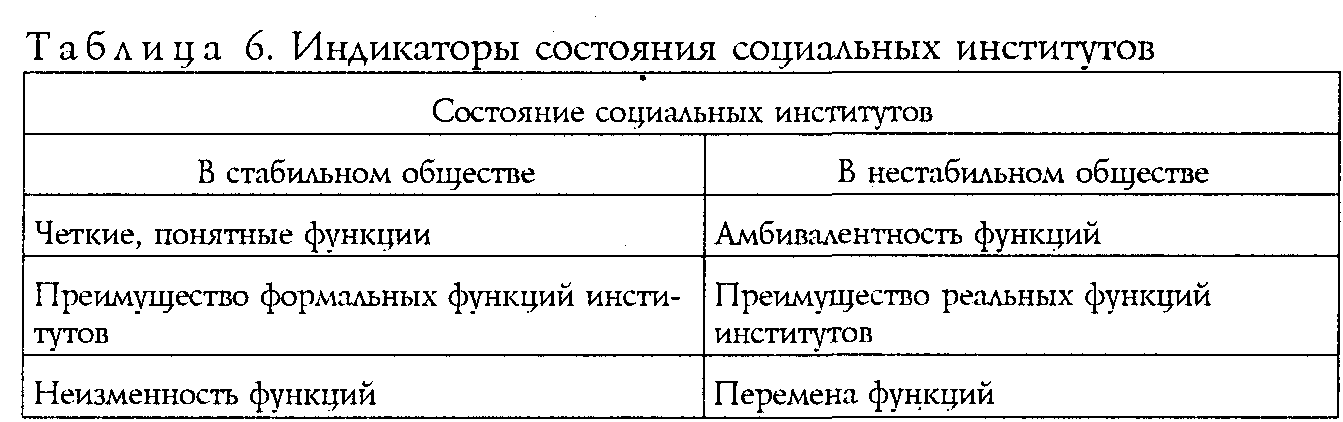 Таблица 6. Индикаторы состояния социальных институтов

| Состояние социальных институтов | |
|---|---|
| В стабильном обществе | В нестабильном обществе |
| Четкие, понятные функции | Амбивалентность функций |
| Преимущество формальных функций институтов | Преимущество реальных функций институтов |
| Неизменность функций | Перемена функций |